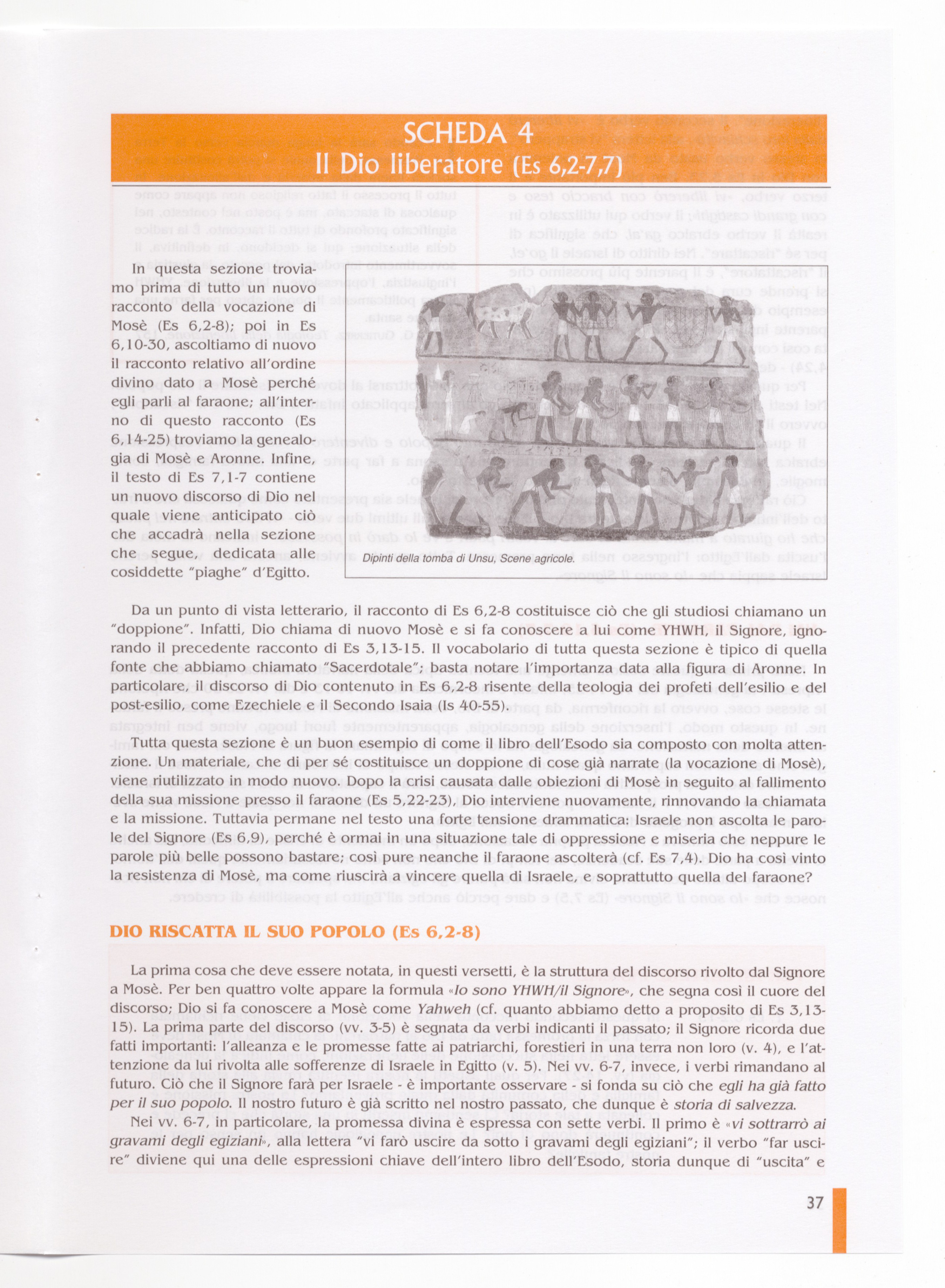 SCHEDA 4
Il Dio liberatore (Es 6,2-7,7)

In questa sezione troviamo prima di tutto un nuovo racconto della vocazione di Mosè (Es 6,2-8); poi in Es 6,10-30, ascoltiamo di nuovo il racconto relativo all'ordine divino dato a Mosè perché egli parli al faraone; all'interno di questo racconto (Es 6,14-25) troviamo la genealogia di Mosè e Aronne. Infine, il testo di Es 7,1-7 contiene un nuovo discorso di Dio nel quale viene anticipato ciò che accadrà nella sezione che segue, dedicata alle cosiddette "piaghe" d'Egitto.

Dipinti della tomba di Unsu, Scene agricole.

Da un punto di vista letterario, il racconto di Es 6,2-8 costituisce ciò che gli studiosi chiamano un "doppione". Infatti, Dio chiama di nuovo Mosè e si fa conoscere a lui come YHWH, il Signore, ignorando il precedente racconto di Es 3,13-15. Il vocabolario di tutta questa sezione è tipico di quella fonte che abbiamo chiamato "Sacerdotale"; basta notare l'importanza data alla figura di Aronne. In particolare, il discorso di Dio contenuto in Es 6,2-8 risente della teologia dei profeti dell'esilio e del post-esilio, come Ezechiele e il Secondo Isaia (Is 40-55).

Tutta questa sezione è un buon esempio di come il libro dell'Esodo sia composto con molta attenzione. Un materiale, che di per sé costituisce un doppione di cose già narrate (la vocazione di Mosè), viene riutilizzato in modo nuovo. Dopo la crisi causata dalle obiezioni di Mosè in seguito al fallimento della sua missione presso il faraone (Es 5,22-23), Dio interviene nuovamente, rinnovando la chiamata e la missione. Tuttavia permane nel testo una forte tensione drammatica: Israele non ascolta le parole del Signore (Es 6,9), perché è ormai in una situazione tale di oppressione e miseria che neppure le parole più belle possono bastare; così pure neanche il faraone ascolterà (cf. Es 7,4). Dio ha così vinto la resistenza di Mosè, ma come riuscirà a vincere quella di Israele, e soprattutto quella del faraone?

DIO RISCATTA IL SUO POPOLO (Es 6,2-8)

La prima cosa che deve essere notata, in questi versetti, è la struttura del discorso rivolto dal Signore a Mosè. Per ben quattro volte appare la formula «Io sono YHWH/il Signore», che segna così il cuore del discorso; Dio si fa conoscere a Mosè come Yahweh (cf. quanto abbiamo detto a proposito di Es 3,13-15). La prima parte del discorso (vv. 3-5) è segnata da verbi indicanti il passato; il Signore ricorda due fatti importanti: l'alleanza e le promesse fatte ai patriarchi, forestieri in una terra non loro (v. 4), e l'attenzione da lui rivolta alle sofferenze di Israele in Egitto (v. 5). Nei vv. 6-7, invece, i verbi rimandano al futuro. Ciò che il Signore farà per Israele - è importante osservare - si fonda su ciò che egli ha già fatto per il suo popolo. Il nostro futuro è già scritto nel nostro passato, che dunque è storia di salvezza.

Nei vv. 6-7, in particolare, la promessa divina è espressa con sette verbi. Il primo è «vi sottrarrò ai gravami degli egiziani», alla lettera "vi farò uscire da sotto i gravami degli egiziani"; il verbo "far uscire" diviene qui una delle espressioni chiave dell'intero libro dell'Esodo, storia dunque di "uscita" e

37